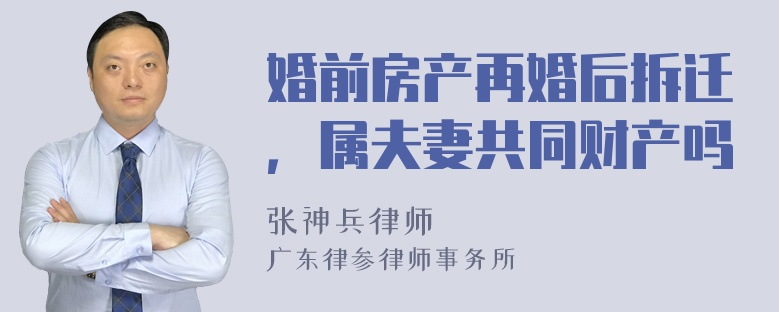 婚前房产再婚后拆迁，属夫妻共同财产吗

张神兵律师
广东律参律师事务所